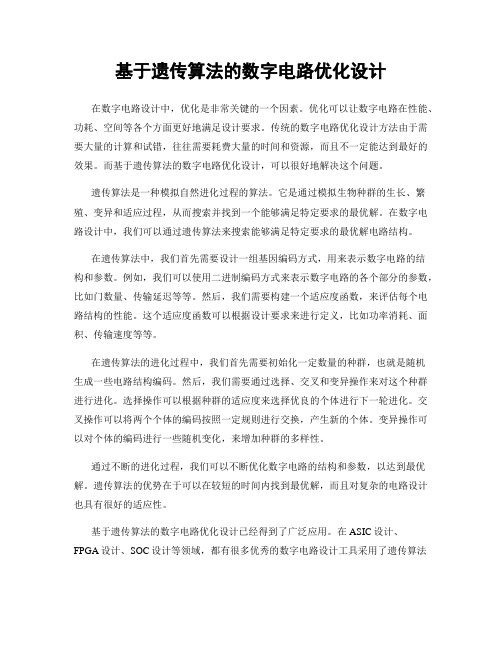 基于遗传算法的数字电路优化设计

在数字电路设计中，优化是非常关键的一个因素。优化可以让数字电路在性能、功耗、空间等各个方面更好地满足设计要求。传统的数字电路优化设计方法由于需要大量的计算和试错，往往需要耗费大量的时间和资源，而且不一定能达到最好的效果。而基于遗传算法的数字电路优化设计，可以很好地解决这个问题。

遗传算法是一种模拟自然进化过程的算法。它是通过模拟生物种群的生长、繁殖、变异和适应过程，从而搜索并找到一个能够满足特定要求的最优解。在数字电路设计中，我们可以通过遗传算法来搜索能够满足特定要求的最优解电路结构。

在遗传算法中，我们首先需要设计一组基因编码方式，用来表示数字电路的结构和参数。例如，我们可以使用二进制编码方式来表示数字电路的各个部分的参数，比如门数量、传输延迟等等。然后，我们需要构建一个适应度函数，来评估每个电路结构的性能。这个适应度函数可以根据设计要求来进行定义，比如功率消耗、面积、传输速度等等。

在遗传算法的进化过程中，我们首先需要初始化一定数量的种群，也就是随机生成一些电路结构编码。然后，我们需要通过选择、交叉和变异操作来对这个种群进行进化。选择操作可以根据种群的适应度来选择优良的个体进行下一轮进化。交叉操作可以将两个个体的编码按照一定规则进行交换，产生新的个体。变异操作可以对个体的编码进行一些随机变化，来增加种群的多样性。

通过不断的进化过程，我们可以不断优化数字电路的结构和参数，以达到最优解。遗传算法的优势在于可以在较短的时间内找到最优解，而且对复杂的电路设计也具有很好的适应性。

基于遗传算法的数字电路优化设计已经得到了广泛应用。在ASIC设计、FPGA设计、SOC设计等领域，都有很多优秀的数字电路设计工具采用了遗传算法